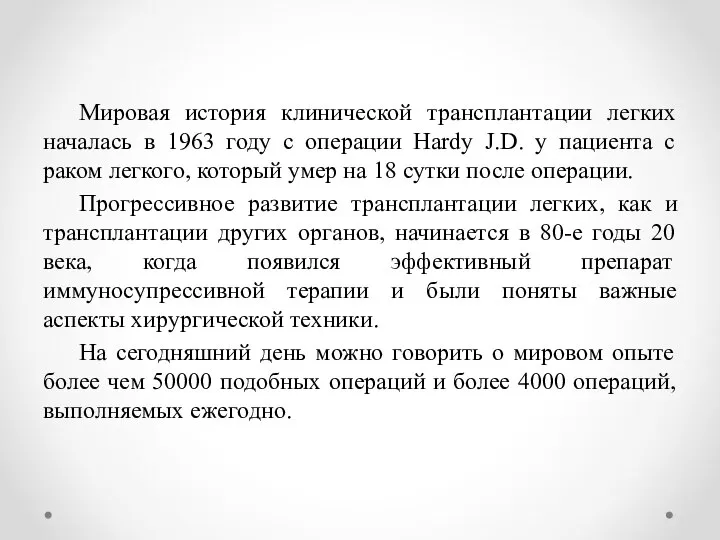 Мировая история клинической трансплантации легких началась в 1963 году с операции Hardy J.D. у пациента с раком легкого, который умер на 18 сутки после операции.

Прогрессивное развитие трансплантации легких, как и трансплантации других органов, начинается в 80-е годы 20 века, когда появился эффективный препарат иммуносупрессивной терапии и были поняты важные аспекты хирургической техники.

На сегодняшний день можно говорить о мировом опыте более чем 50000 подобных операций и более 4000 операций, выполняемых ежегодно.